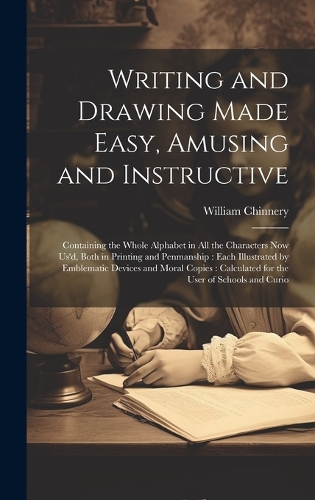 Writing and Drawing Made Easy, Amusing and Instructive

William Chinnery

Containing the Whole Alphabet in All the Characters Now Us'd, Both in Printing and Penmanship : Each Illustrated by Emblematic Devices and Moral Copies : Calculated for the User of Schools and Curio